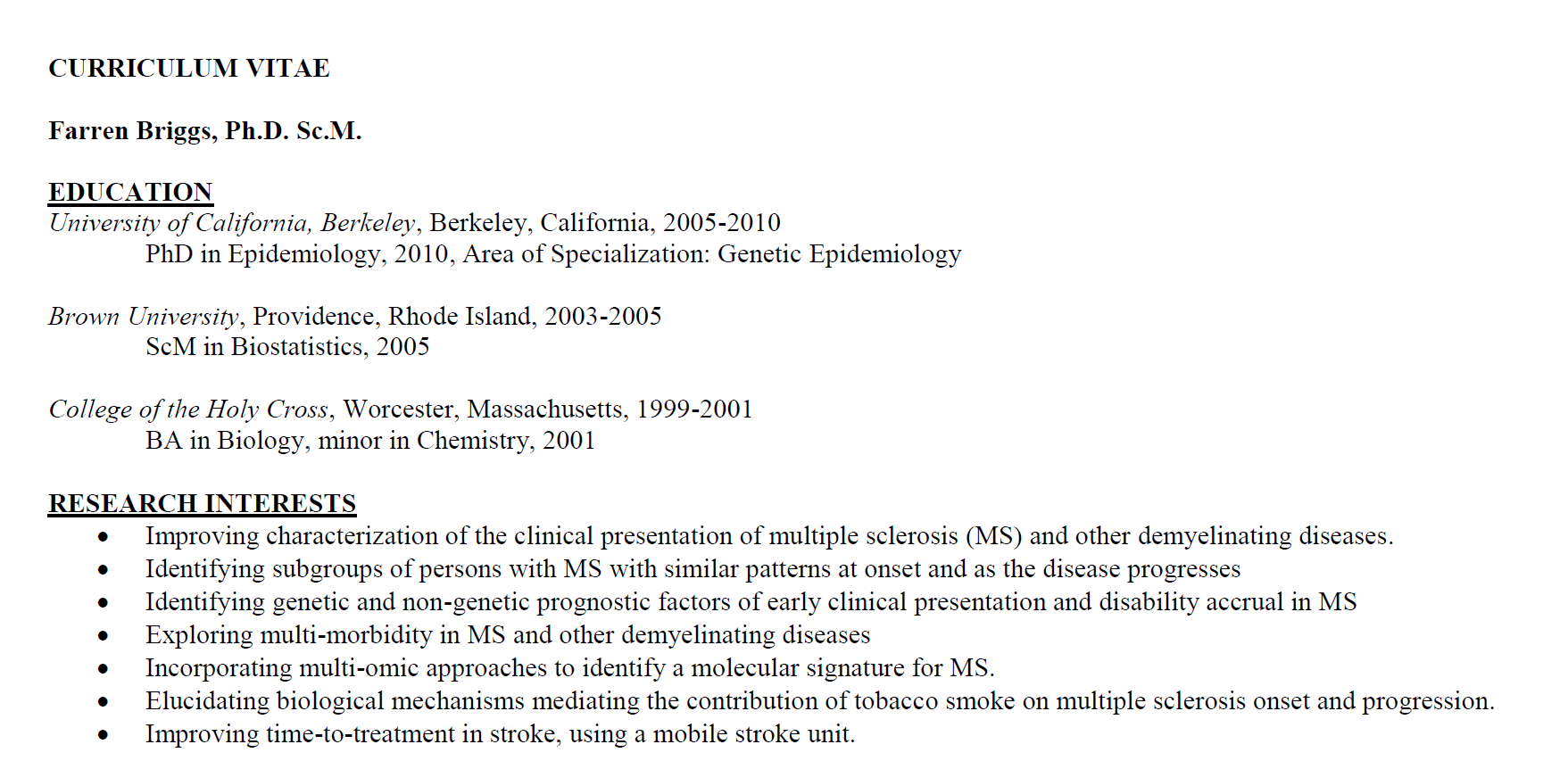 CURRICULUM VITAE

Farren Briggs, Ph.D. Sc.M.

EDUCATION
University of California, Berkeley, Berkeley, California, 2005-2010
PhD in Epidemiology, 2010, Area of Specialization: Genetic Epidemiology

Brown University, Providence, Rhode Island, 2003-2005
ScM in Biostatistics, 2005

College of the Holy Cross, Worcester, Massachusetts, 1999-2001
BA in Biology, minor in Chemistry, 2001

RESEARCH INTERESTS
• Improving characterization of the clinical presentation of multiple sclerosis (MS) and other demyelinating diseases.
• Identifying subgroups of persons with MS with similar patterns at onset and as the disease progresses
• Identifying genetic and non-genetic prognostic factors of early clinical presentation and disability accrual in MS
• Exploring multi-morbidity in MS and other demyelinating diseases
• Incorporating multi-omic approaches to identify a molecular signature for MS.
• Elucidating biological mechanisms mediating the contribution of tobacco smoke on multiple sclerosis onset and progression.
• Improving time-to-treatment in stroke, using a mobile stroke unit.